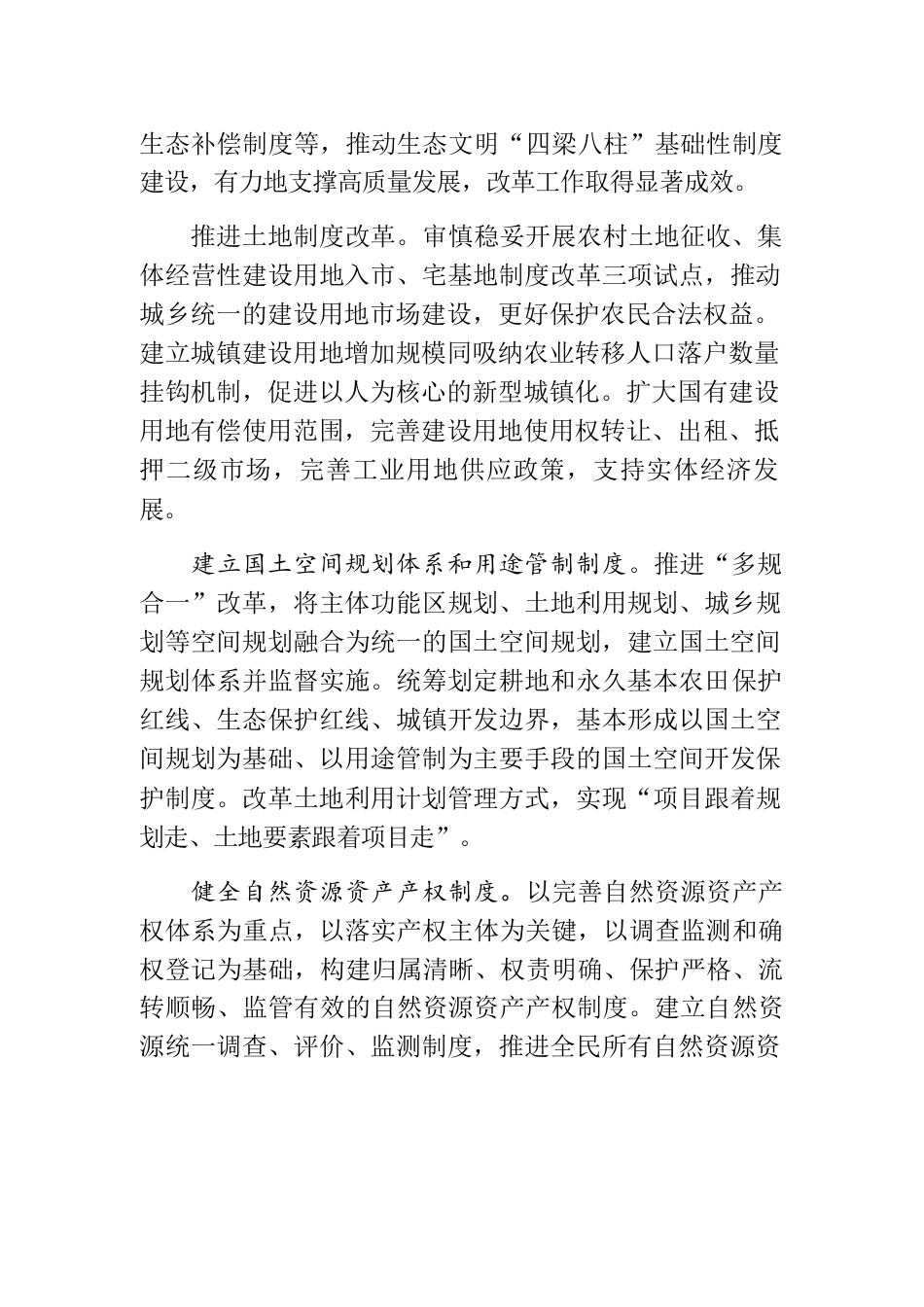 生态补偿制度等，推动生态文明“四梁八柱”基础性制度建设，有力地支撑高质量发展，改革工作取得显著成效。

推进土地制度改革。审慎稳妥开展农村土地征收、集体经营性建设用地入市、宅基地制度改革三项试点，推动城乡统一的建设用地市场建设，更好保护农民合法权益。建立城镇建设用地增加规模同吸纳农业转移人口落户数量挂钩机制，促进以人为核心的新型城镇化。扩大国有建设用地有偿使用范围，完善建设用地使用权转让、出租、抵押二级市场，完善工业用地供应政策，支持实体经济发展。

建立国土空间规划体系和用途管制制度。推进“多规合一”改革，将主体功能区规划、土地利用规划、城乡规划等空间规划融合为统一的国土空间规划，建立国土空间规划体系并监督实施。统筹划定耕地和永久基本农田保护红线、生态保护红线、城镇开发边界，基本形成以国土空间规划为基础、以用途管制为主要手段的国土空间开发保护制度。改革土地利用计划管理方式，实现“项目跟着规划走、土地要素跟着项目走”。

健全自然资源资产产权制度。以完善自然资源资产产权体系为重点，以落实产权主体为关键，以调查监测和确权登记为基础，构建归属清晰、权责明确、保护严格、流转顺畅、监管有效的自然资源资产产权制度。建立自然资源统一调查、评价、监测制度，推进全民所有自然资源资